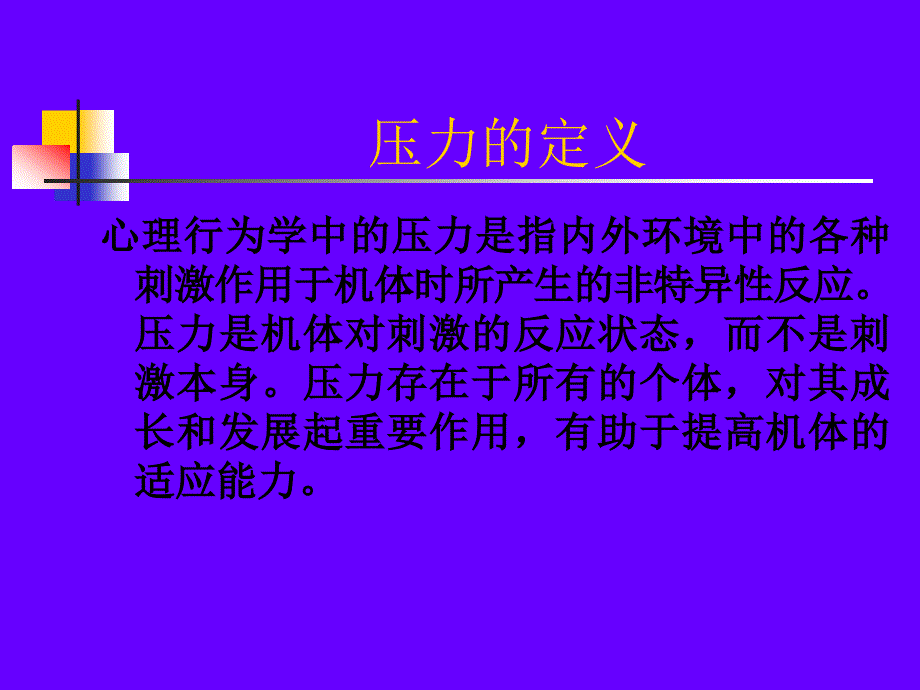 压力的定义

心理行为学中的压力是指内外环境中的各种刺激作用于机体时所产生的非特异性反应。压力是机体对刺激的反应状态，而不是刺激本身。压力存在于所有的个体，对其成长和发展起重要作用，有助于提高机体的适应能力。